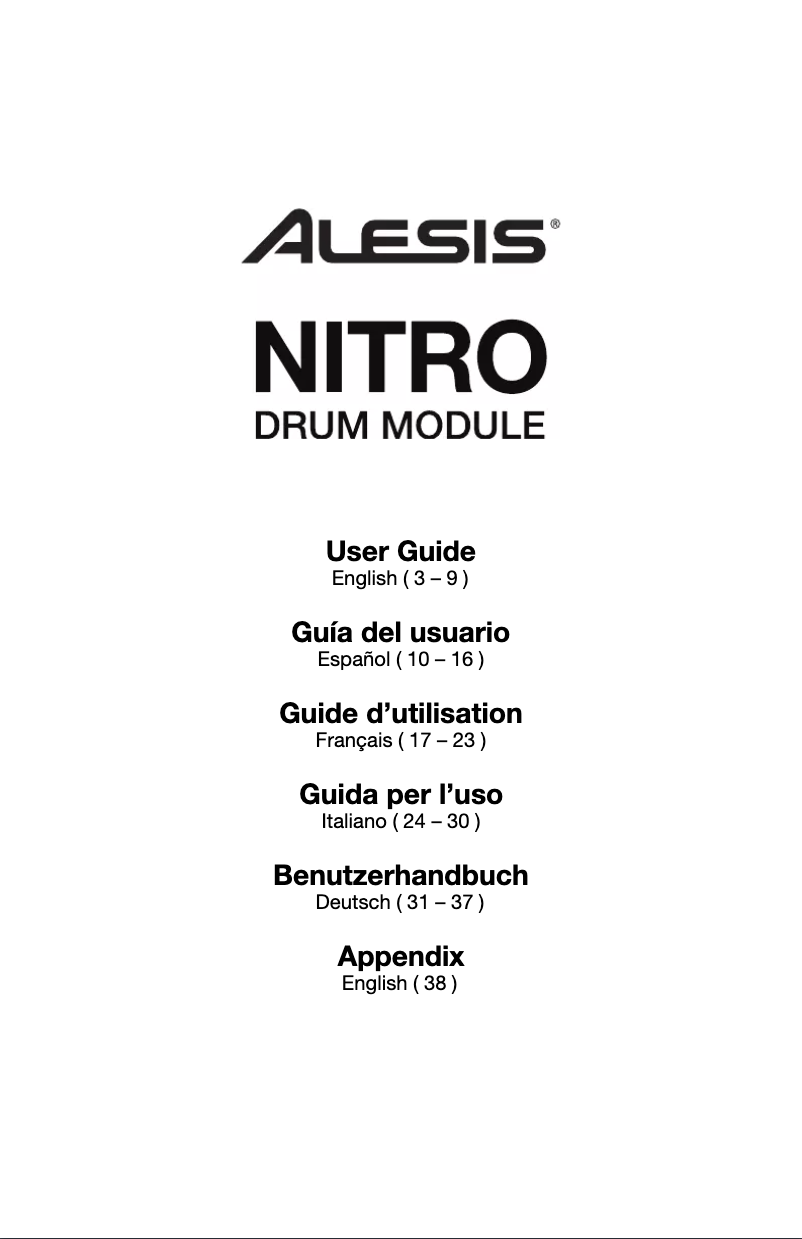 ALESIS®

NITRO
DRUM MODULE

User Guide
English ( 3 – 9 )

Guía del usuario
Español ( 10 – 16 )

Guide d'utilisation
Français ( 17 – 23 )

Guida per l'uso
Italiano ( 24 – 30 )

Benutzerhandbuch
Deutsch ( 31 – 37 )

Appendix
English ( 38 )